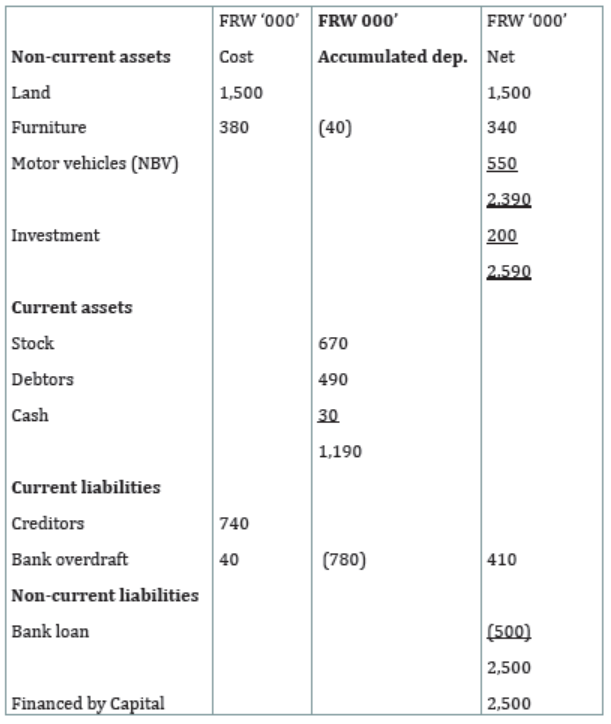 |  | FRW '000' | FRW 000' | FRW '000' |
|---|---|---|---|
| Non-current assets | Cost | Accumulated dep. | Net |
| Land | 1,500 |  | 1,500 |
| Furniture | 380 | (40) | 340 |
| Motor vehicles (NBV) |  |  | 550 |
|  |  |  | 2,390 |
| Investment |  |  | 200 |
|  |  |  | 2,590 |
| Current assets |  |  |  |
| Stock |  | 670 |  |
| Debtors |  | 490 |  |
| Cash |  | 30 |  |
|  |  | 1,190 |  |
| Current liabilities |  |  |  |
| Creditors | 740 |  |  |
| Bank overdraft | 40 | (780) | 410 |
| Non-current liabilities |  |  |  |
| Bank loan |  |  | (500) |
|  |  |  | 2,500 |
| Financed by Capital |  |  | 2,500 |